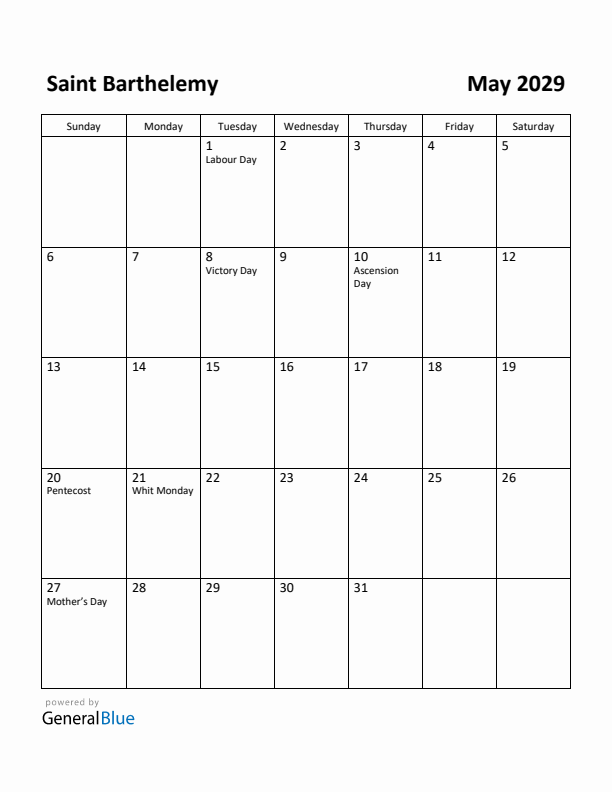 Saint Barthelemy

May 2029

| Sunday | Monday | Tuesday | Wednesday | Thursday | Friday | Saturday |
|---|---|---|---|---|---|---|
| | | 1 Labour Day | 2 | 3 | 4 | 5 |
| 6 | 7 | 8 Victory Day | 9 | 10 Ascension Day | 11 | 12 |
| 13 | 14 | 15 | 16 | 17 | 18 | 19 |
| 20 Pentecost | 21 Whit Monday | 22 | 23 | 24 | 25 | 26 |
| 27 Mother's Day | 28 | 29 | 30 | 31 | | |

powered by
GeneralBlue